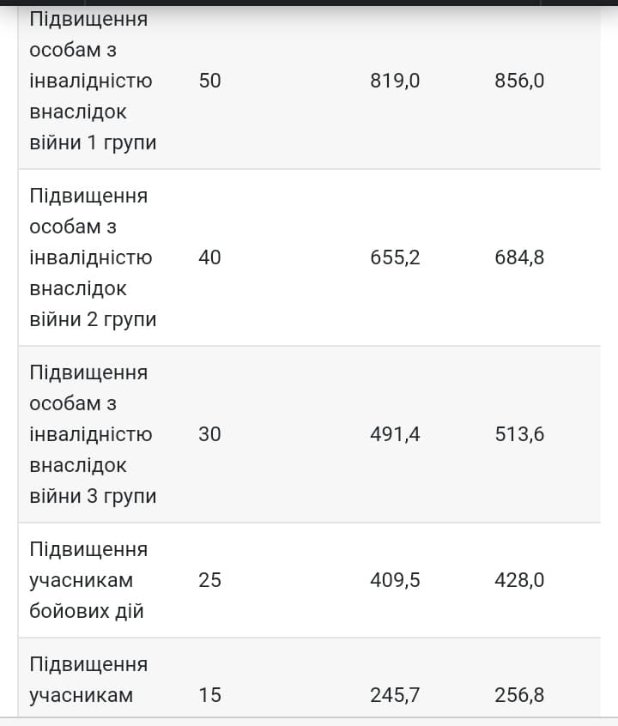 | | | | |
|---|---|---|---|
| Підвищення особам з інвалідністю внаслідок війни 1 групи | 50 | 819,0 | 856,0 |
| Підвищення особам з інвалідністю внаслідок війни 2 групи | 40 | 655,2 | 684,8 |
| Підвищення особам з інвалідністю внаслідок війни 3 групи | 30 | 491,4 | 513,6 |
| Підвищення учасникам бойових дій | 25 | 409,5 | 428,0 |
| Підвищення учасникам | 15 | 245,7 | 256,8 |